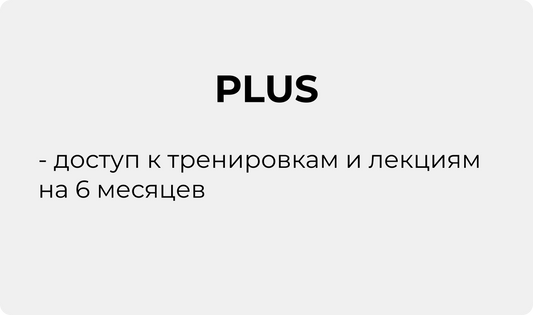 PLUS

- доступ к тренировкам и лекциям на 6 месяцев